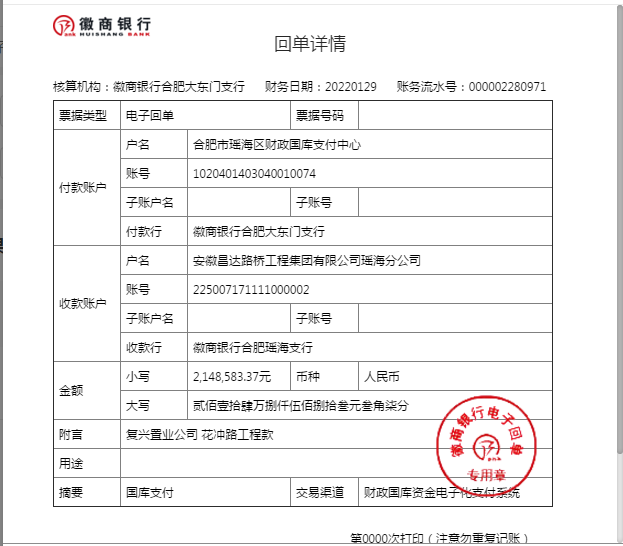 徽商银行
HUISHANG BANK

回单详情

核算机构：徽商银行合肥大东门支行　财务日期：20220129　账务流水号：000002280971

| 票据类型 | 电子回单 | | 票据号码 | |
|---|---|---|---|---|
| 付款账户 | 户名 | 合肥市瑶海区财政国库支付中心 | | |
| | 账号 | 1020401403040010074 | | |
| | 子账户名 | | 子账号 | |
| | 付款行 | 徽商银行合肥大东门支行 | | |
| 收款账户 | 户名 | 安徽昌达路桥工程集团有限公司瑶海分公司 | | |
| | 账号 | 225007171111000002 | | |
| | 子账户名 | | 子账号 | |
| | 收款行 | 徽商银行合肥瑶海支行 | | |
| 金额 | 小写 | 2,148,583.37元 | 币种 | 人民币 |
| | 大写 | 贰佰壹拾肆万捌仟伍佰捌拾叁元叁角柒分 | | |
| 附言 | 复兴置业公司 花冲路工程款 | | | |
| 用途 | | | | |
| 摘要 | 国库支付 | | 交易渠道 | 财政国库资金电子化支付系统 |

徽商银行电子回单
专用章

第0000次打印（注意勿重复记账）